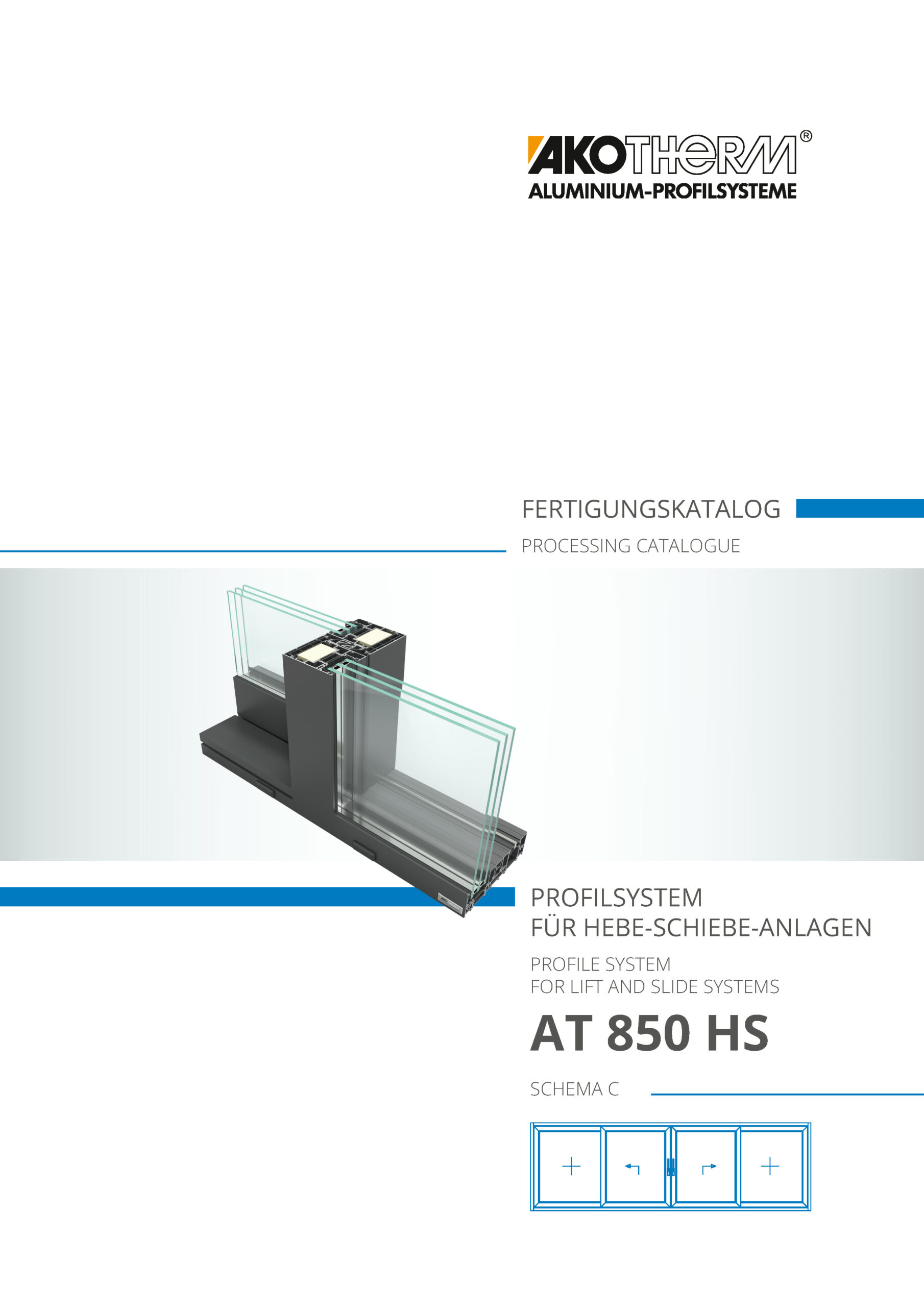 AKOTHERM®
ALUMINIUM-PROFILSYSTEME

FERTIGUNGSKATALOG

PROCESSING CATALOGUE

PROFILSYSTEM
FÜR HEBE-SCHIEBE-ANLAGEN

PROFILE SYSTEM
FOR LIFT AND SLIDE SYSTEMS

AT 850 HS

SCHEMA C